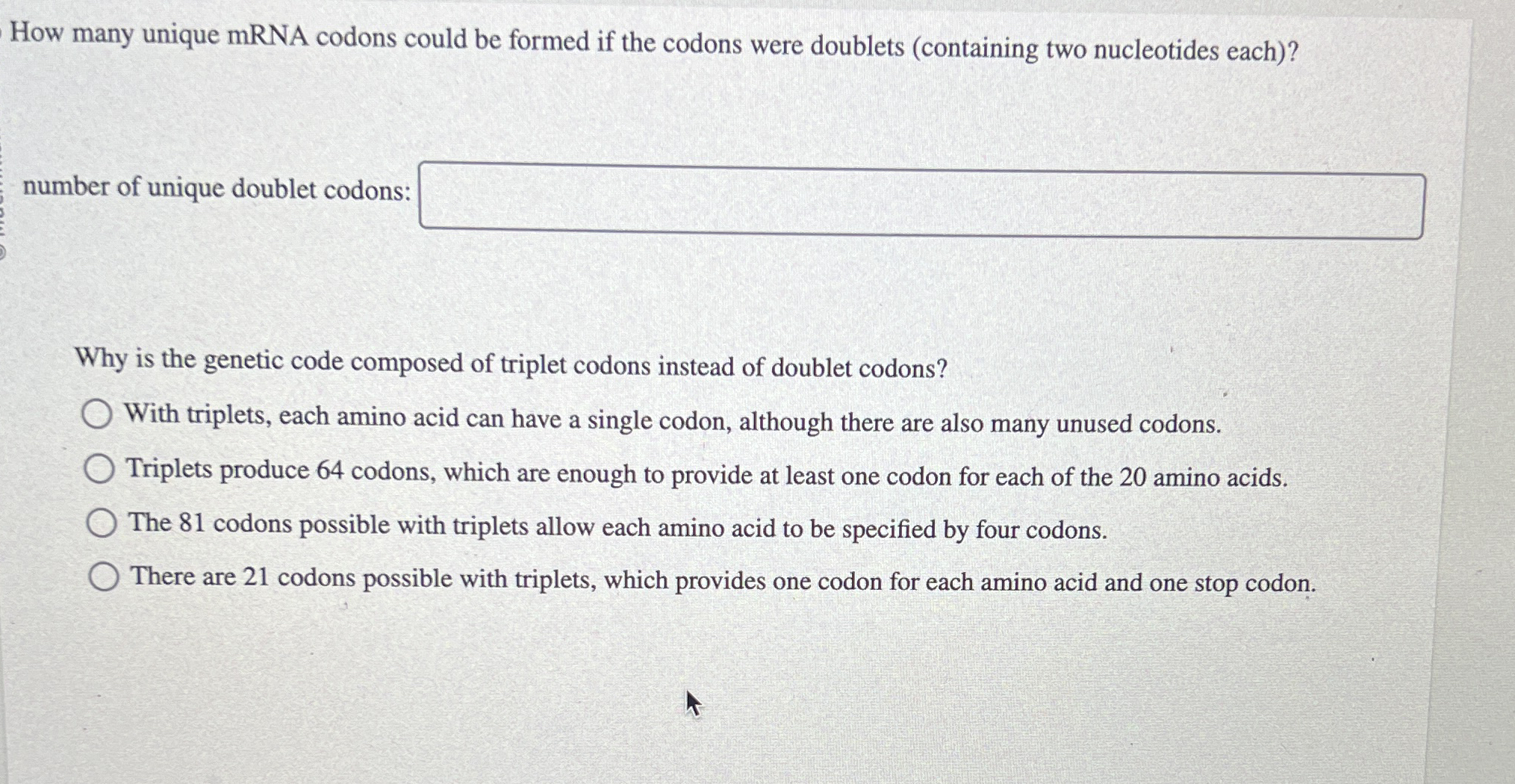 How many unique mRNA codons could be formed if the codons were doublets (containing two nucleotides each)?

number of unique doublet codons:

Why is the genetic code composed of triplet codons instead of doublet codons?

With triplets, each amino acid can have a single codon, although there are also many unused codons.

Triplets produce 64 codons, which are enough to provide at least one codon for each of the 20 amino acids.

The 81 codons possible with triplets allow each amino acid to be specified by four codons.

There are 21 codons possible with triplets, which provides one codon for each amino acid and one stop codon.